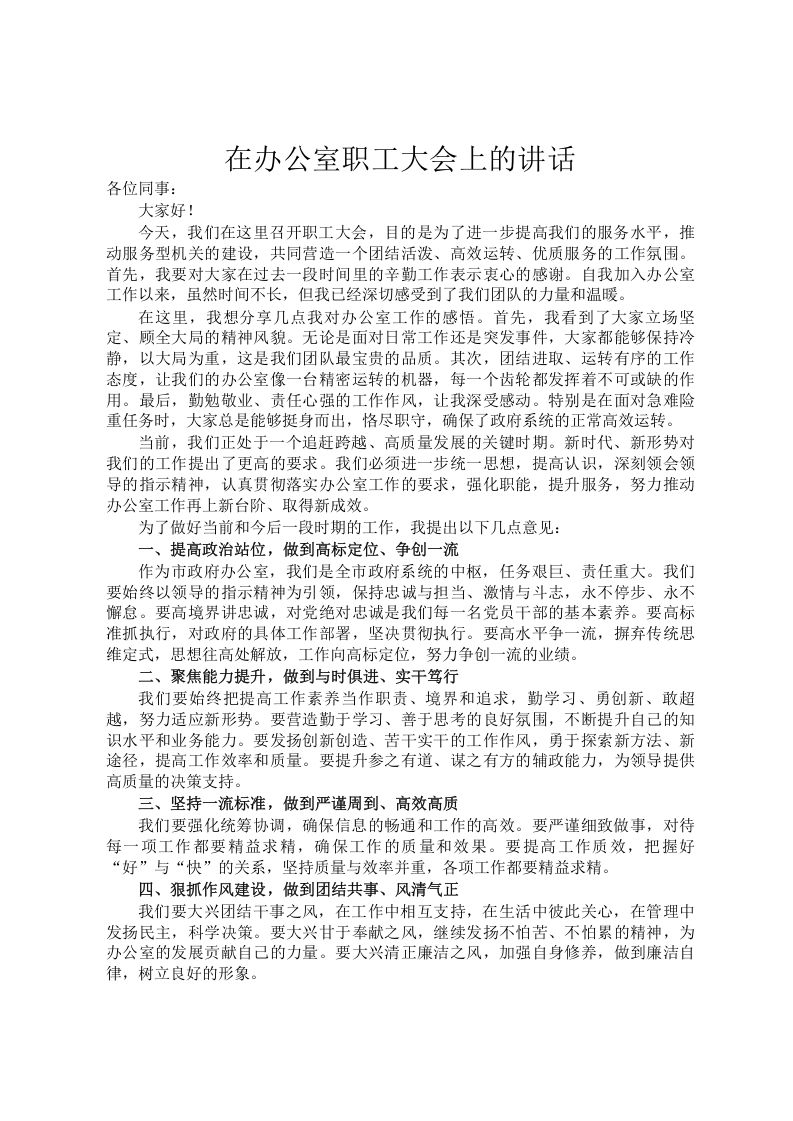 在办公室职工大会上的讲话

各位同事：

大家好！

今天，我们在这里召开职工大会，目的是为了进一步提高我们的服务水平，推动服务型机关的建设，共同营造一个团结活泼、高效运转、优质服务的工作氛围。首先，我要对大家在过去一段时间里的辛勤工作表示衷心的感谢。自我加入办公室工作以来，虽然时间不长，但我已经深切感受到了我们团队的力量和温暖。

在这里，我想分享几点我对办公室工作的感悟。首先，我看到了大家立场坚定、顾全大局的精神风貌。无论是面对日常工作还是突发事件，大家都能够保持冷静，以大局为重，这是我们团队最宝贵的品质。其次，团结进取、运转有序的工作态度，让我们的办公室像一台精密运转的机器，每一个齿轮都发挥着不可或缺的作用。最后，勤勉敬业、责任心强的工作作风，让我深受感动。特别是在面对急难险重任务时，大家总是能够挺身而出，恪尽职守，确保了政府系统的正常高效运转。

当前，我们正处于一个追赶跨越、高质量发展的关键时期。新时代、新形势对我们的工作提出了更高的要求。我们必须进一步统一思想，提高认识，深刻领会领导的指示精神，认真贯彻落实办公室工作的要求，强化职能，提升服务，努力推动办公室工作再上新台阶、取得新成效。

为了做好当前和今后一段时期的工作，我提出以下几点意见：

一、提高政治站位，做到高标定位、争创一流

作为市政府办公室，我们是全市政府系统的中枢，任务艰巨、责任重大。我们要始终以领导的指示精神为引领，保持忠诚与担当、激情与斗志，永不停步、永不懈怠。要高境界讲忠诚，对党绝对忠诚是我们每一名党员干部的基本素养。要高标准抓执行，对政府的具体工作部署，坚决贯彻执行。要高水平争一流，摒弃传统思维定式，思想往高处解放，工作向高标定位，努力争创一流的业绩。

二、聚焦能力提升，做到与时俱进、实干笃行

我们要始终把提高工作素养当作职责、境界和追求，勤学习、勇创新、敢超越，努力适应新形势。要营造勤于学习、善于思考的良好氛围，不断提升自己的知识水平和业务能力。要发扬创新创造、苦干实干的工作作风，勇于探索新方法、新途径，提高工作效率和质量。要提升参之有道、谋之有方的辅政能力，为领导提供高质量的决策支持。

三、坚持一流标准，做到严谨周到、高效高质

我们要强化统筹协调，确保信息的畅通和工作的高效。要严谨细致做事，对待每一项工作都要精益求精，确保工作的质量和效果。要提高工作质效，把握好“好”与“快”的关系，坚持质量与效率并重，各项工作都要精益求精。

四、狠抓作风建设，做到团结共事、风清气正

我们要大兴团结干事之风，在工作中相互支持，在生活中彼此关心，在管理中发扬民主，科学决策。要大兴甘于奉献之风，继续发扬不怕苦、不怕累的精神，为办公室的发展贡献自己的力量。要大兴清正廉洁之风，加强自身修养，做到廉洁自律，树立良好的形象。